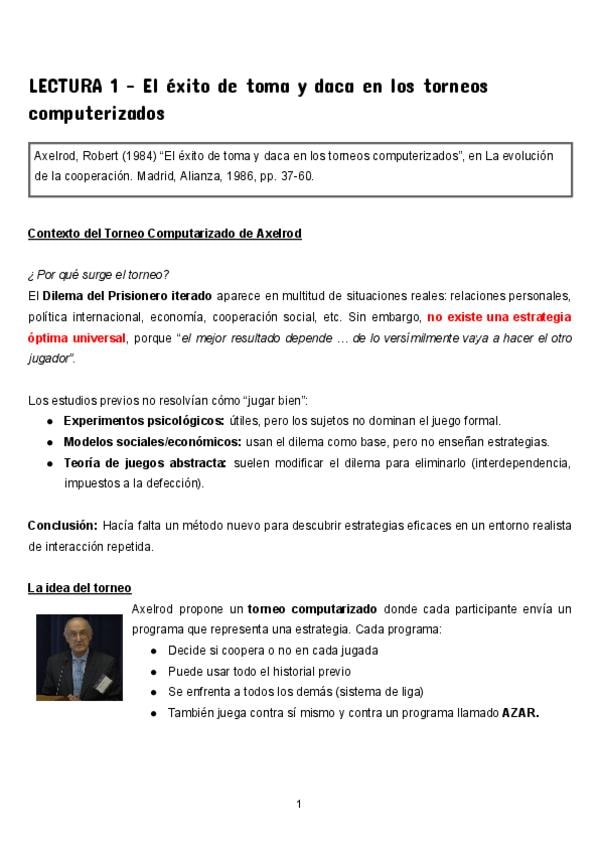 LECTURA 1 - El éxito de toma y daca en los torneos computerizados

Axelrod, Robert (1984) "El éxito de toma y daca en los torneos computerizados", en La evolución de la cooperación. Madrid, Alianza, 1986, pp. 37-60.

Contexto del Torneo Computarizado de Axelrod

¿Por qué surge el torneo?
El Dilema del Prisionero iterado aparece en multitud de situaciones reales: relaciones personales, política internacional, economía, cooperación social, etc. Sin embargo, no existe una estrategia óptima universal, porque "el mejor resultado depende … de lo versímilmente vaya a hacer el otro jugador".

Los estudios previos no resolvían cómo "jugar bien":
- Experimentos psicológicos: útiles, pero los sujetos no dominan el juego formal.
- Modelos sociales/económicos: usan el dilema como base, pero no enseñan estrategias.
- Teoría de juegos abstracta: suelen modificar el dilema para eliminarlo (interdependencia, impuestos a la defección).

Conclusión: Hacía falta un método nuevo para descubrir estrategias eficaces en un entorno realista de interacción repetida.

La idea del torneo

Axelrod propone un torneo computarizado donde cada participante envía un programa que representa una estrategia. Cada programa:
- Decide si coopera o no en cada jugada
- Puede usar todo el historial previo
- Se enfrenta a todos los demás (sistema de liga)
- También juega contra sí mismo y contra un programa llamado AZAR.

1